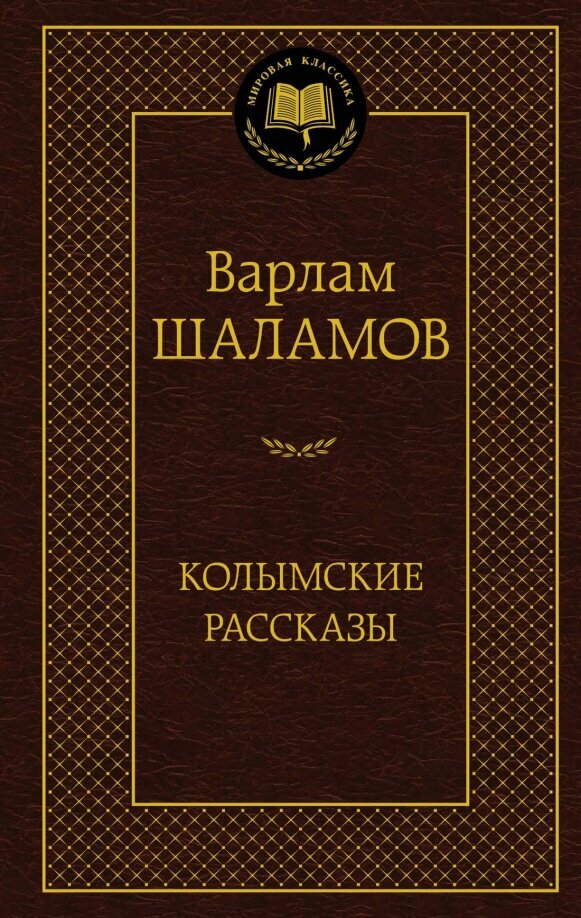 МИРОВАЯ КЛАССИКА

Варлам
ШАЛАМОВ

КОЛЫМСКИЕ
РАССКАЗЫ